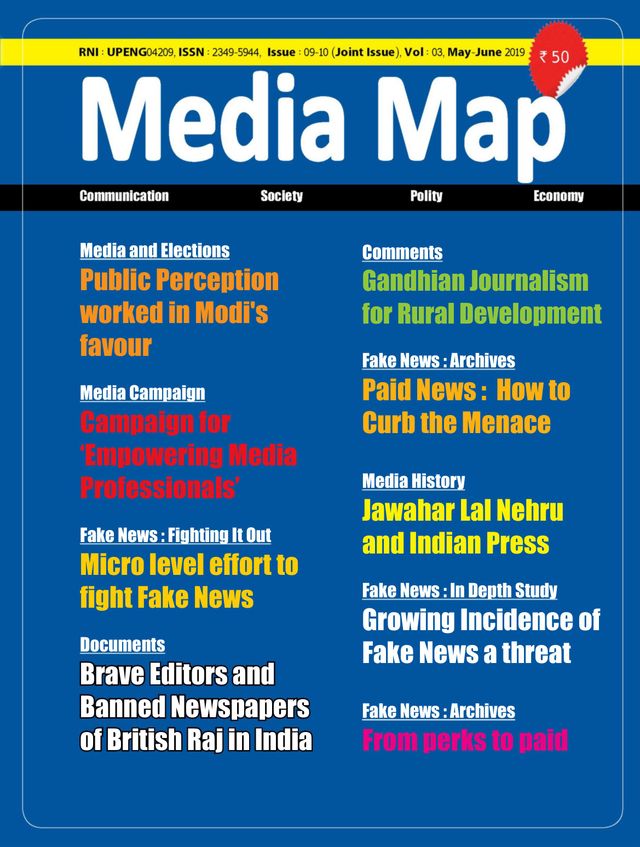 RNI : UPENG04209, ISSN : 2349-5944, Issue : 09-10 (Joint Issue), Vol : 03, May-June 2019

₹ 50

Media Map

Communication Society Polity Economy

Media and Elections
Public Perception worked in Modi's favour

Media Campaign
Campaign for 'Empowering Media Professionals'

Fake News : Fighting It Out
Micro level effort to fight Fake News

Documents
Brave Editors and Banned Newspapers of British Raj in India

Comments
Gandhian Journalism for Rural Development

Fake News : Archives
Paid News : How to Curb the Menace

Media History
Jawahar Lal Nehru and Indian Press

Fake News : In Depth Study
Growing Incidence of Fake News a threat

Fake News : Archives
From perks to paid